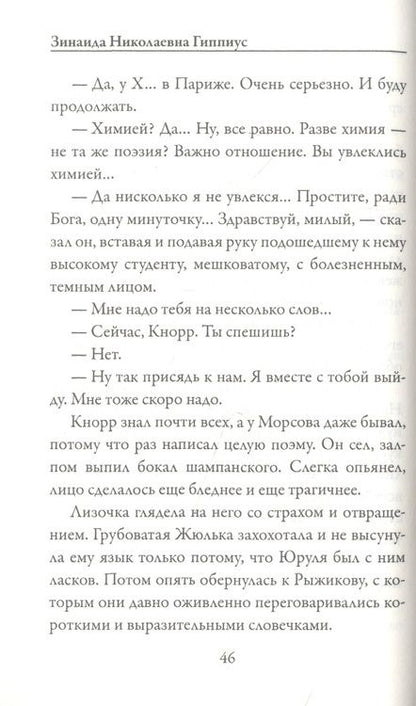 Зинаида Николаевна Гиппиус

— Да, у Х... в Париже. Очень серьезно. И буду продолжать.

— Химией? Да... Ну, все равно. Разве химия — не та же поэзия? Важно отношение. Вы увлеклись химией...

— Да нисколько я не увлекся... Простите, ради Бога, одну минуточку... Здравствуй, милый, — сказал он, вставая и подавая руку подошедшему к нему высокому студенту, мешковатому, с болезненным, темным лицом.

— Мне надо тебя на несколько слов...

— Сейчас, Кнорр. Ты спешишь?

— Нет.

— Ну так присядь к нам. Я вместе с тобой выйду. Мне тоже скоро надо.

Кнорр знал почти всех, а у Морсова даже бывал, потому что раз написал целую поэму. Он сел, залпом выпил бокал шампанского. Слегка опьянел, лицо сделалось еще бледнее и еще трагичнее.

Лизочка глядела на него со страхом и отвращением. Грубоватая Жюлька захохотала и не высунула ему язык только потому, что Юруля был с ним ласков. Потом опять обернулась к Рыжикову, с которым они давно оживленно переговаривались короткими и выразительными словечками.

46